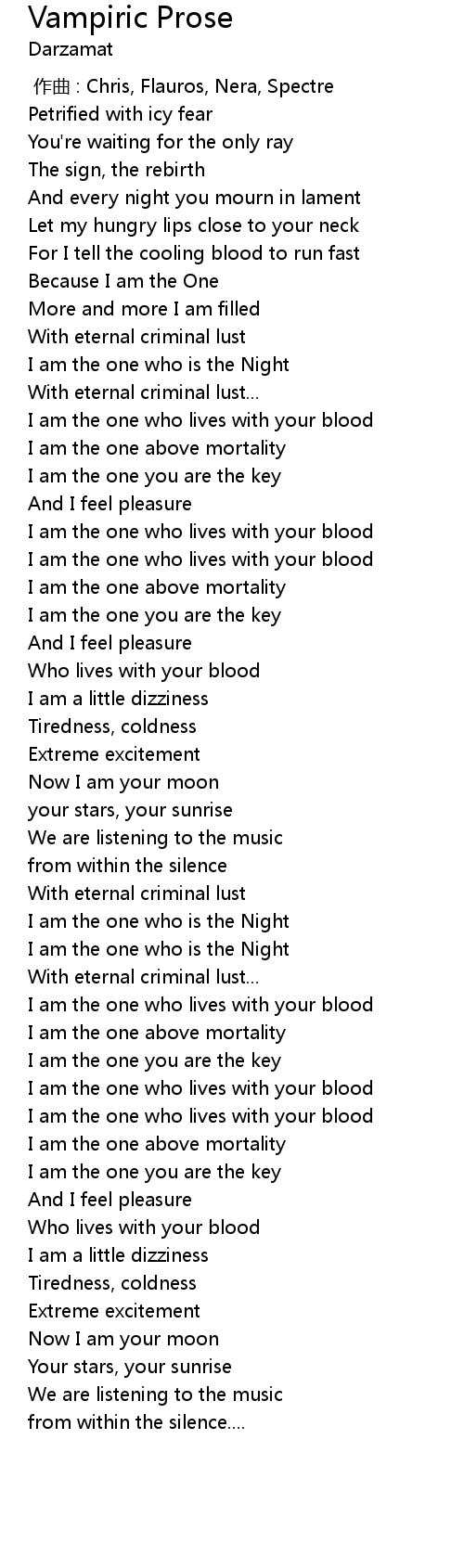 Vampiric Prose
Darzamat

作曲 : Chris, Flauros, Nera, Spectre
Petrified with icy fear
You're waiting for the only ray
The sign, the rebirth
And every night you mourn in lament
Let my hungry lips close to your neck
For I tell the cooling blood to run fast
Because I am the One
More and more I am filled
With eternal criminal lust
I am the one who is the Night
With eternal criminal lust...
I am the one who lives with your blood
I am the one above mortality
I am the one you are the key
And I feel pleasure
I am the one who lives with your blood
I am the one who lives with your blood
I am the one above mortality
I am the one you are the key
And I feel pleasure
Who lives with your blood
I am a little dizziness
Tiredness, coldness
Extreme excitement
Now I am your moon
your stars, your sunrise
We are listening to the music
from within the silence
With eternal criminal lust
I am the one who is the Night
I am the one who is the Night
With eternal criminal lust...
I am the one who lives with your blood
I am the one above mortality
I am the one you are the key
I am the one who lives with your blood
I am the one who lives with your blood
I am the one above mortality
I am the one you are the key
And I feel pleasure
Who lives with your blood
I am a little dizziness
Tiredness, coldness
Extreme excitement
Now I am your moon
Your stars, your sunrise
We are listening to the music
from within the silence....